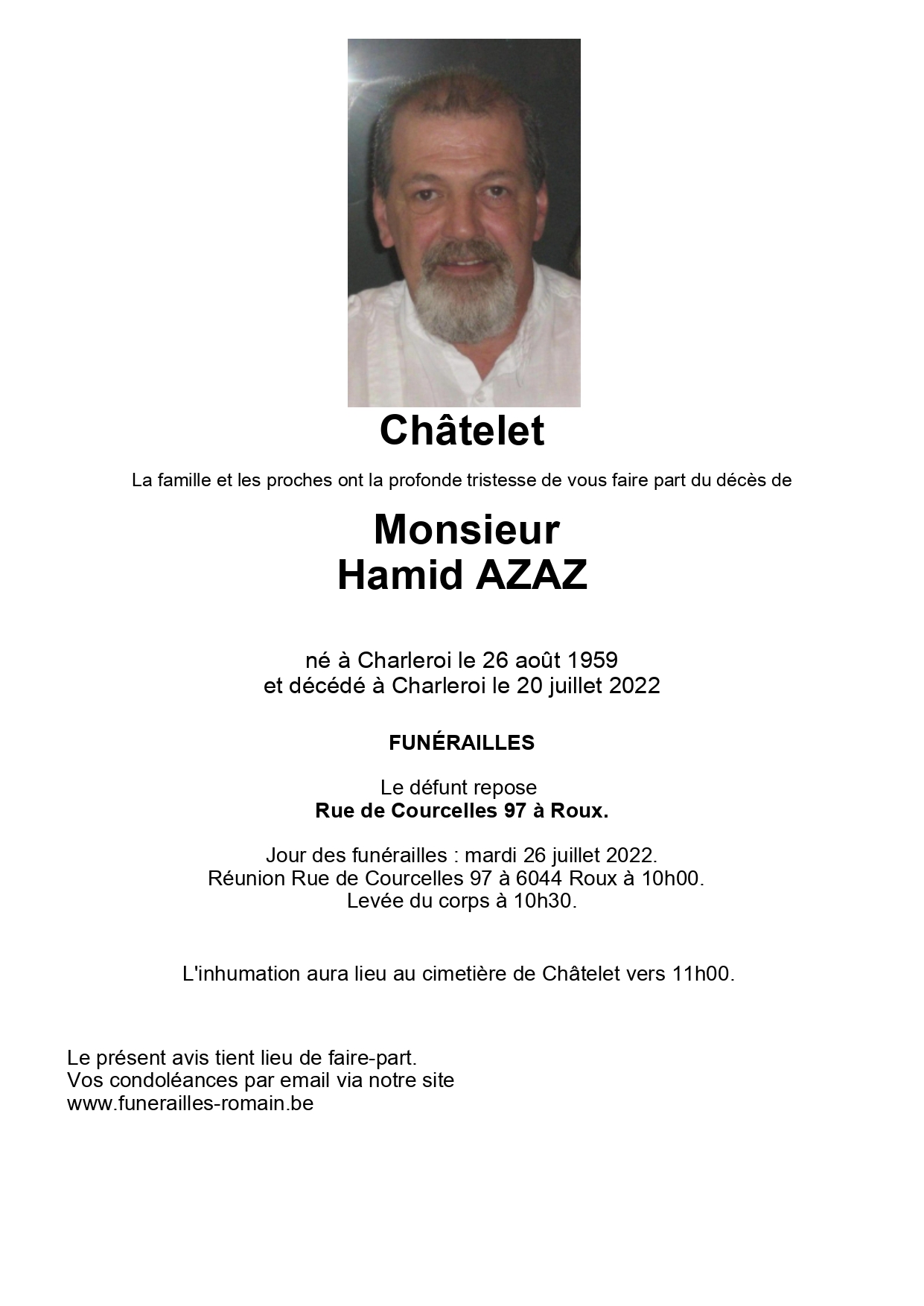 Châtelet

La famille et les proches ont la profonde tristesse de vous faire part du décès de

Monsieur
Hamid AZAZ

né à Charleroi le 26 août 1959
et décédé à Charleroi le 20 juillet 2022

FUNÉRAILLES

Le défunt repose
Rue de Courcelles 97 à Roux.

Jour des funérailles : mardi 26 juillet 2022.
Réunion Rue de Courcelles 97 à 6044 Roux à 10h00.
Levée du corps à 10h30.

L'inhumation aura lieu au cimetière de Châtelet vers 11h00.

Le présent avis tient lieu de faire-part.
Vos condoléances par email via notre site
www.funerailles-romain.be